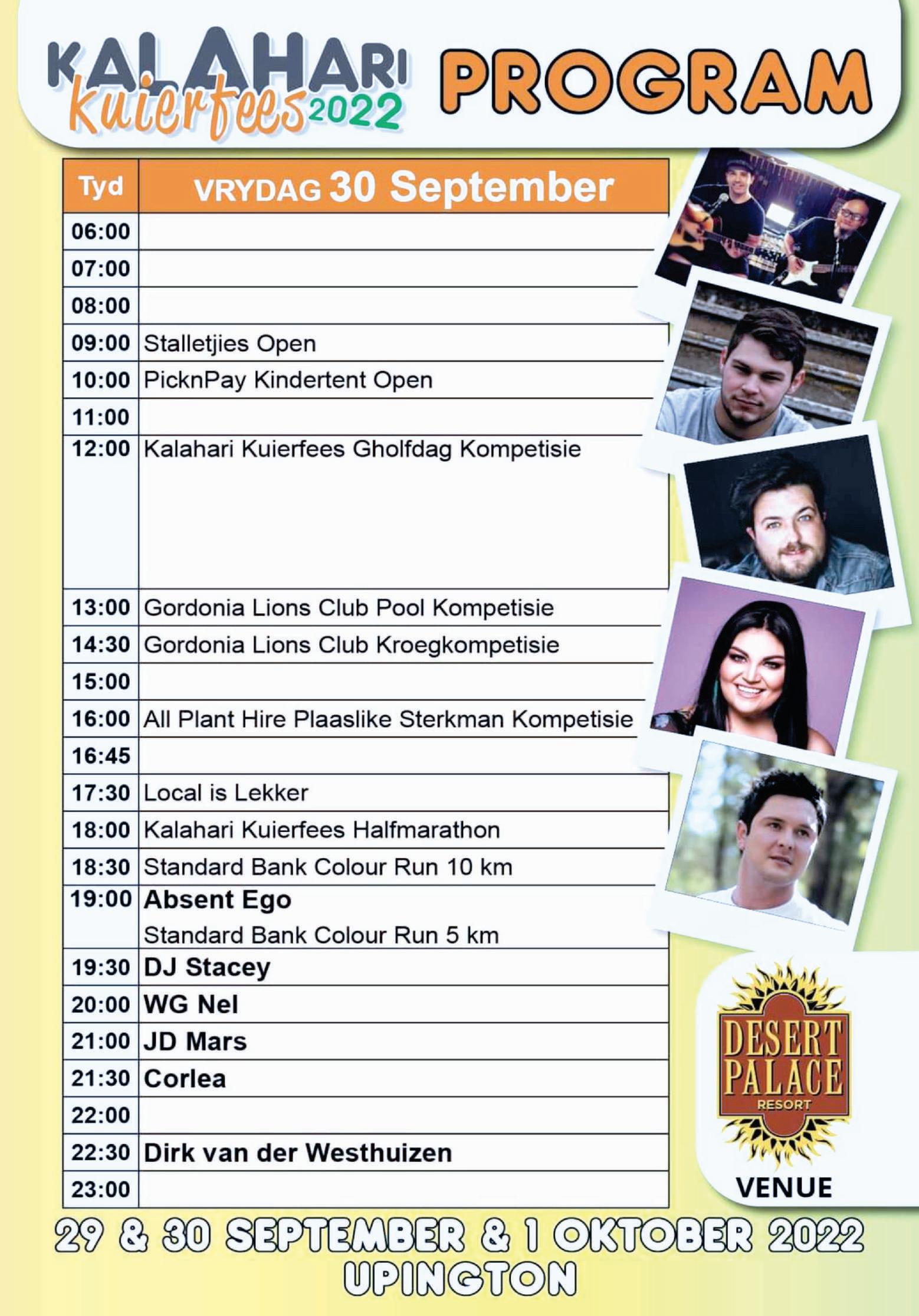 KALAHARI Kuierfees 2022 PROGRAM

| Tyd | VRYDAG 30 September |
|---|---|
| 06:00 | |
| 07:00 | |
| 08:00 | |
| 09:00 | Stalletjies Open |
| 10:00 | PicknPay Kindertent Open |
| 11:00 | |
| 12:00 | Kalahari Kuierfees Gholfdag Kompetisie |
| 13:00 | Gordonia Lions Club Pool Kompetisie |
| 14:30 | Gordonia Lions Club Kroegkompetisie |
| 15:00 | |
| 16:00 | All Plant Hire Plaaslike Sterkman Kompetisie |
| 16:45 | |
| 17:30 | Local is Lekker |
| 18:00 | Kalahari Kuierfees Halfmarathon |
| 18:30 | Standard Bank Colour Run 10 km |
| 19:00 | Absent Ego Standard Bank Colour Run 5 km |
| 19:30 | DJ Stacey |
| 20:00 | WG Nel |
| 21:00 | JD Mars |
| 21:30 | Corlea |
| 22:00 | |
| 22:30 | Dirk van der Westhuizen |
| 23:00 | |

DESERT PALACE RESORT
VENUE

29 & 30 SEPTEMBER & 1 OKTOBER 2022
UPINGTON